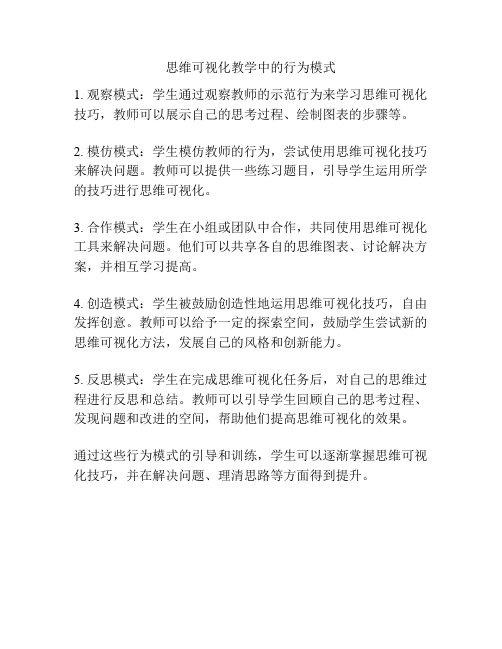 思维可视化教学中的行为模式

1. 观察模式：学生通过观察教师的示范行为来学习思维可视化技巧，教师可以展示自己的思考过程、绘制图表的步骤等。

2. 模仿模式：学生模仿教师的行为，尝试使用思维可视化技巧来解决问题。教师可以提供一些练习题目，引导学生运用所学的技巧进行思维可视化。

3. 合作模式：学生在小组或团队中合作，共同使用思维可视化工具来解决问题。他们可以共享各自的思维图表、讨论解决方案，并相互学习提高。

4. 创造模式：学生被鼓励创造性地运用思维可视化技巧，自由发挥创意。教师可以给予一定的探索空间，鼓励学生尝试新的思维可视化方法，发展自己的风格和创新能力。

5. 反思模式：学生在完成思维可视化任务后，对自己的思维过程进行反思和总结。教师可以引导学生回顾自己的思考过程、发现问题和改进的空间，帮助他们提高思维可视化的效果。

通过这些行为模式的引导和训练，学生可以逐渐掌握思维可视化技巧，并在解决问题、理清思路等方面得到提升。